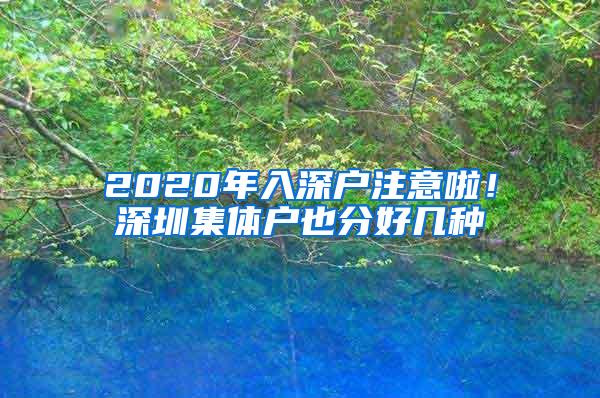 2020年入深户注意啦！
深圳集体户也分好几种